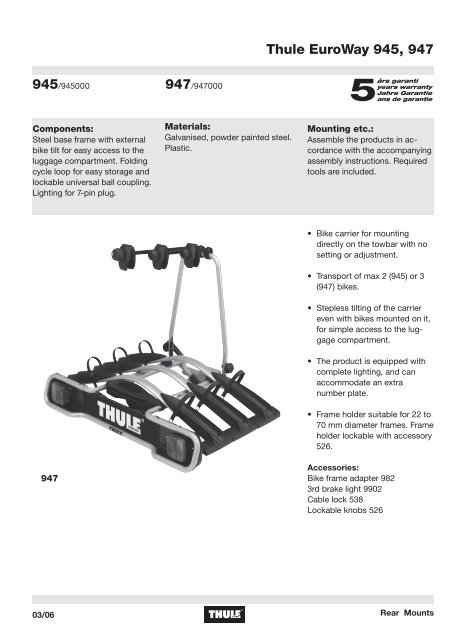 Thule EuroWay 945, 947

945/945000

947/947000

5 års garanti years warranty Jahre Garantie ans de garantie

Components:
Steel base frame with external bike tilt for easy access to the luggage compartment. Folding cycle loop for easy storage and lockable universal ball coupling. Lighting for 7-pin plug.

Materials:
Galvanised, powder painted steel. Plastic.

Mounting etc.:
Assemble the products in accordance with the accompanying assembly instructions. Required tools are included.

THULE

947

• Bike carrier for mounting directly on the towbar with no setting or adjustment.

• Transport of max 2 (945) or 3 (947) bikes.

• Stepless tilting of the carrier even with bikes mounted on it, for simple access to the luggage compartment.

• The product is equipped with complete lighting, and can accommodate an extra number plate.

• Frame holder suitable for 22 to 70 mm diameter frames. Frame holder lockable with accessory 526.

Accessories:
Bike frame adapter 982
3rd brake light 9902
Cable lock 538
Lockable knobs 526

03/06

THULE

Rear Mounts